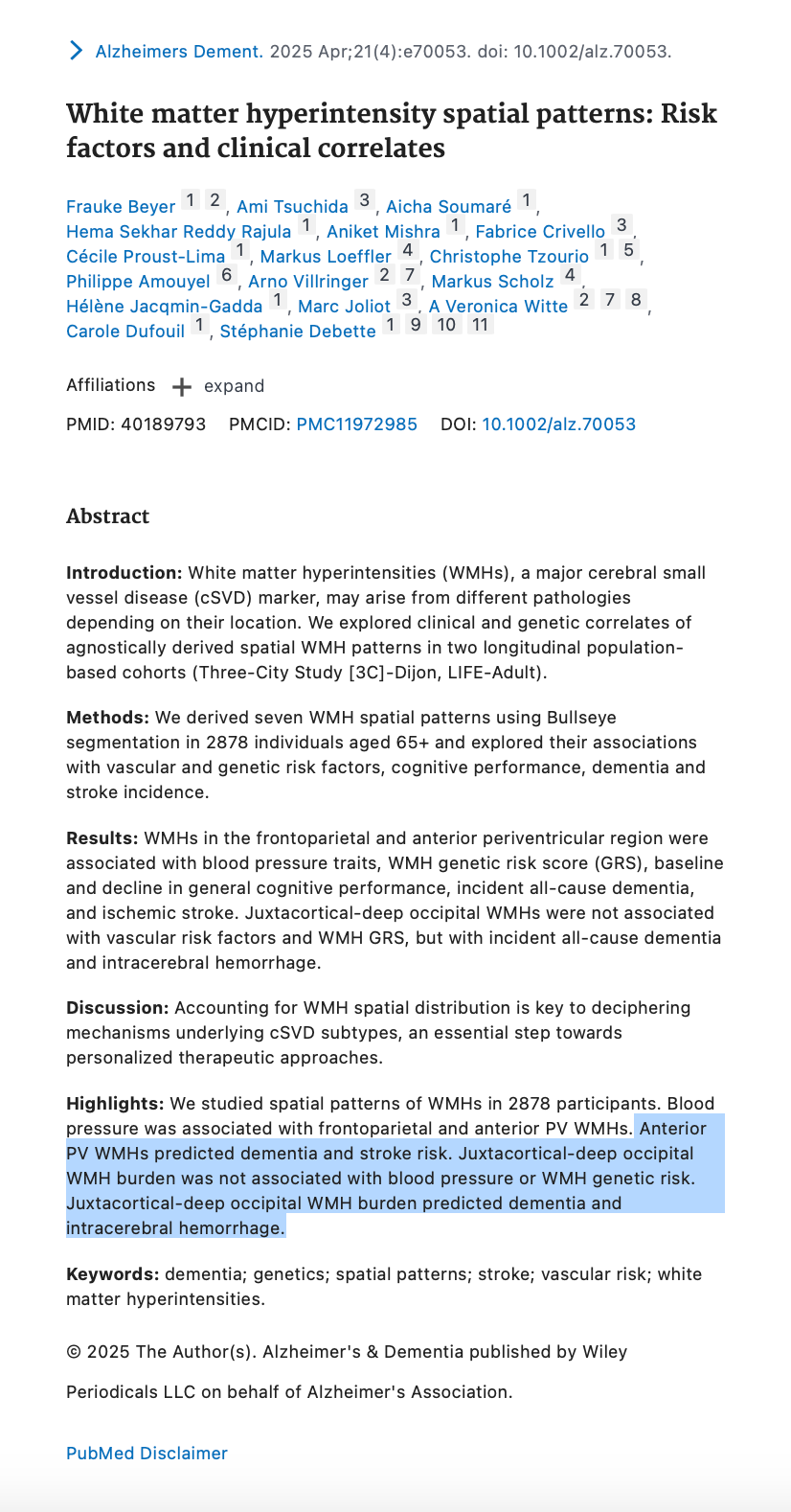 Alzheimers Dement. 2025 Apr;21(4):e70053. doi: 10.1002/alz.70053.

White matter hyperintensity spatial patterns: Risk factors and clinical correlates

Frauke Beyer 1 2, Ami Tsuchida 3, Aicha Soumaré 1, Hema Sekhar Reddy Rajula 1, Aniket Mishra 1, Fabrice Crivello 3, Cécile Proust-Lima 1, Markus Loeffler 4, Christophe Tzourio 1 5, Philippe Amouyel 6, Arno Villringer 2 7, Markus Scholz 4, Hélène Jacqmin-Gadda 1, Marc Joliot 3, A Veronica Witte 2 7 8, Carole Dufouil 1, Stéphanie Debette 1 9 10 11

Affiliations + expand

PMID: 40189793 PMCID: PMC11972985 DOI: 10.1002/alz.70053

Abstract

Introduction: White matter hyperintensities (WMHs), a major cerebral small vessel disease (cSVD) marker, may arise from different pathologies depending on their location. We explored clinical and genetic correlates of agnostically derived spatial WMH patterns in two longitudinal population-based cohorts (Three-City Study [3C]-Dijon, LIFE-Adult).

Methods: We derived seven WMH spatial patterns using Bullseye segmentation in 2878 individuals aged 65+ and explored their associations with vascular and genetic risk factors, cognitive performance, dementia and stroke incidence.

Results: WMHs in the frontoparietal and anterior periventricular region were associated with blood pressure traits, WMH genetic risk score (GRS), baseline and decline in general cognitive performance, incident all-cause dementia, and ischemic stroke. Juxtacortical-deep occipital WMHs were not associated with vascular risk factors and WMH GRS, but with incident all-cause dementia and intracerebral hemorrhage.

Discussion: Accounting for WMH spatial distribution is key to deciphering mechanisms underlying cSVD subtypes, an essential step towards personalized therapeutic approaches.

Highlights: We studied spatial patterns of WMHs in 2878 participants. Blood pressure was associated with frontoparietal and anterior PV WMHs. Anterior PV WMHs predicted dementia and stroke risk. Juxtacortical-deep occipital WMH burden was not associated with blood pressure or WMH genetic risk. Juxtacortical-deep occipital WMH burden predicted dementia and intracerebral hemorrhage.

Keywords: dementia; genetics; spatial patterns; stroke; vascular risk; white matter hyperintensities.

© 2025 The Author(s). Alzheimer's & Dementia published by Wiley

Periodicals LLC on behalf of Alzheimer's Association.

PubMed Disclaimer